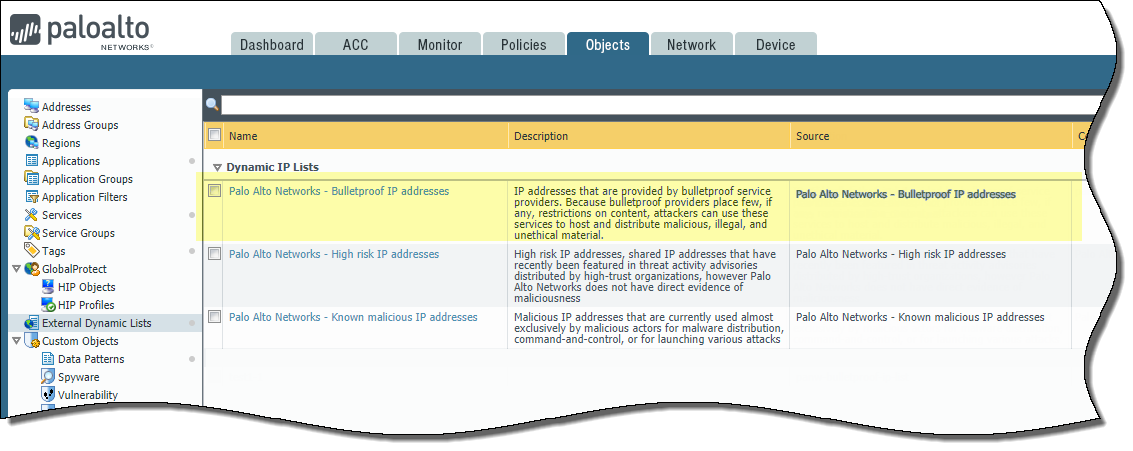 paloalto NETWORKS®

Dashboard ACC Monitor Policies Objects Network Device

Addresses
Address Groups
Regions
Applications
Application Groups
Application Filters
Services
Service Groups
Tags
GlobalProtect
HIP Objects
HIP Profiles
External Dynamic Lists
Custom Objects
Data Patterns
Spyware
Vulnerability

| Name | Description | Source | C |
|---|---|---|---|
| Dynamic IP Lists | | | |
| Palo Alto Networks - Bulletproof IP addresses | IP addresses that are provided by bulletproof service providers. Because bulletproof providers place few, if any, restrictions on content, attackers can use these services to host and distribute malicious, illegal, and unethical material. | Palo Alto Networks - Bulletproof IP addresses | |
| Palo Alto Networks - High risk IP addresses | High risk IP addresses, shared IP addresses that have recently been featured in threat activity advisories distributed by high-trust organizations, however Palo Alto Networks does not have direct evidence of maliciousness | Palo Alto Networks - High risk IP addresses | |
| Palo Alto Networks - Known malicious IP addresses | Malicious IP addresses that are currently used almost exclusively by malicious actors for malware distribution, command-and-control, or for launching various attacks | Palo Alto Networks - Known malicious IP addresses | |